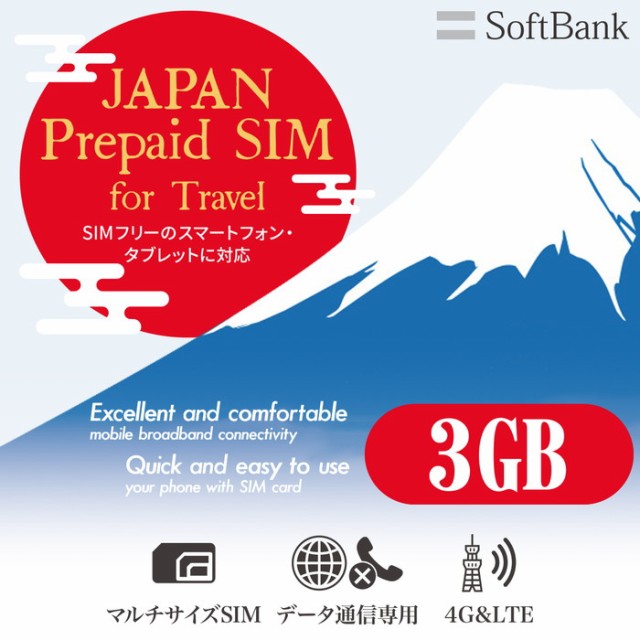 SoftBank

JAPAN
Prepaid SIM
for Travel

SIMフリーのスマートフォン・タブレットに対応

Excellent and comfortable
mobile broadband connectivity

Quick and easy to use
your phone with SIM card

3GB

マルチサイズSIM データ通信専用 4G&LTE